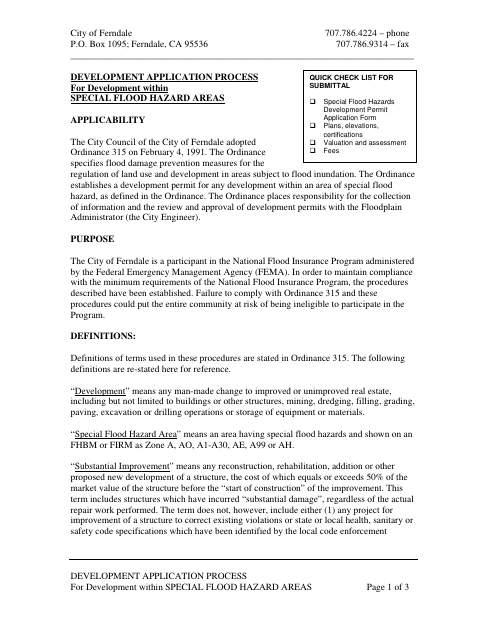 City of Ferndale
P.O. Box 1095; Ferndale, CA 95536

707.786.4224 – phone
707.786.9314 – fax

DEVELOPMENT APPLICATION PROCESS
For Development within
SPECIAL FLOOD HAZARD AREAS

QUICK CHECK LIST FOR SUBMITTAL

❑ Special Flood Hazards Development Permit Application Form
❑ Plans, elevations, certifications
❑ Valuation and assessment
❑ Fees

APPLICABILITY

The City Council of the City of Ferndale adopted Ordinance 315 on February 4, 1991. The Ordinance specifies flood damage prevention measures for the regulation of land use and development in areas subject to flood inundation. The Ordinance establishes a development permit for any development within an area of special flood hazard, as defined in the Ordinance. The Ordinance places responsibility for the collection of information and the review and approval of development permits with the Floodplain Administrator (the City Engineer).

PURPOSE

The City of Ferndale is a participant in the National Flood Insurance Program administered by the Federal Emergency Management Agency (FEMA). In order to maintain compliance with the minimum requirements of the National Flood Insurance Program, the procedures described have been established. Failure to comply with Ordinance 315 and these procedures could put the entire community at risk of being ineligible to participate in the Program.

DEFINITIONS:

Definitions of terms used in these procedures are stated in Ordinance 315. The following definitions are re-stated here for reference.

"Development" means any man-made change to improved or unimproved real estate, including but not limited to buildings or other structures, mining, dredging, filling, grading, paving, excavation or drilling operations or storage of equipment or materials.

"Special Flood Hazard Area" means an area having special flood hazards and shown on an FHBM or FIRM as Zone A, AO, A1-A30, AE, A99 or AH.

"Substantial Improvement" means any reconstruction, rehabilitation, addition or other proposed new development of a structure, the cost of which equals or exceeds 50% of the market value of the structure before the "start of construction" of the improvement. This term includes structures which have incurred "substantial damage", regardless of the actual repair work performed. The term does not, however, include either (1) any project for improvement of a structure to correct existing violations or state or local health, sanitary or safety code specifications which have been identified by the local code enforcement

DEVELOPMENT APPLICATION PROCESS
For Development within SPECIAL FLOOD HAZARD AREAS
Page 1 of 3